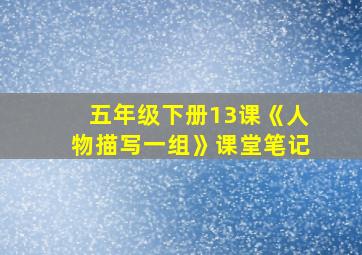 五年级下册13课《人物描写一组》课堂笔记